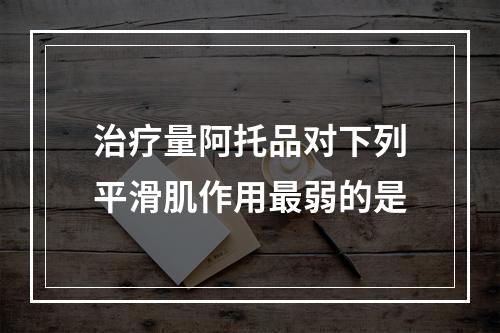 治疗量阿托品对下列平滑肌作用最弱的是